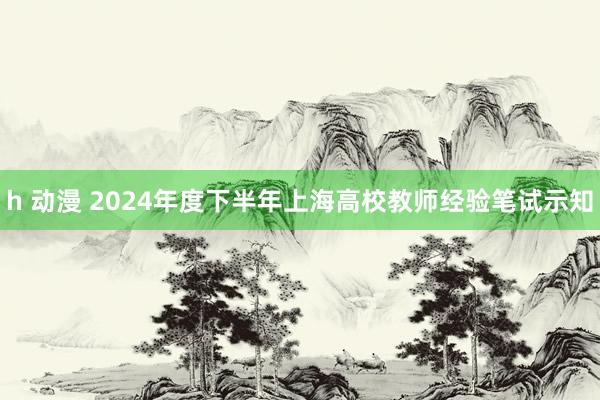 h 动漫 2024年度下半年上海高校教师经验笔试示知